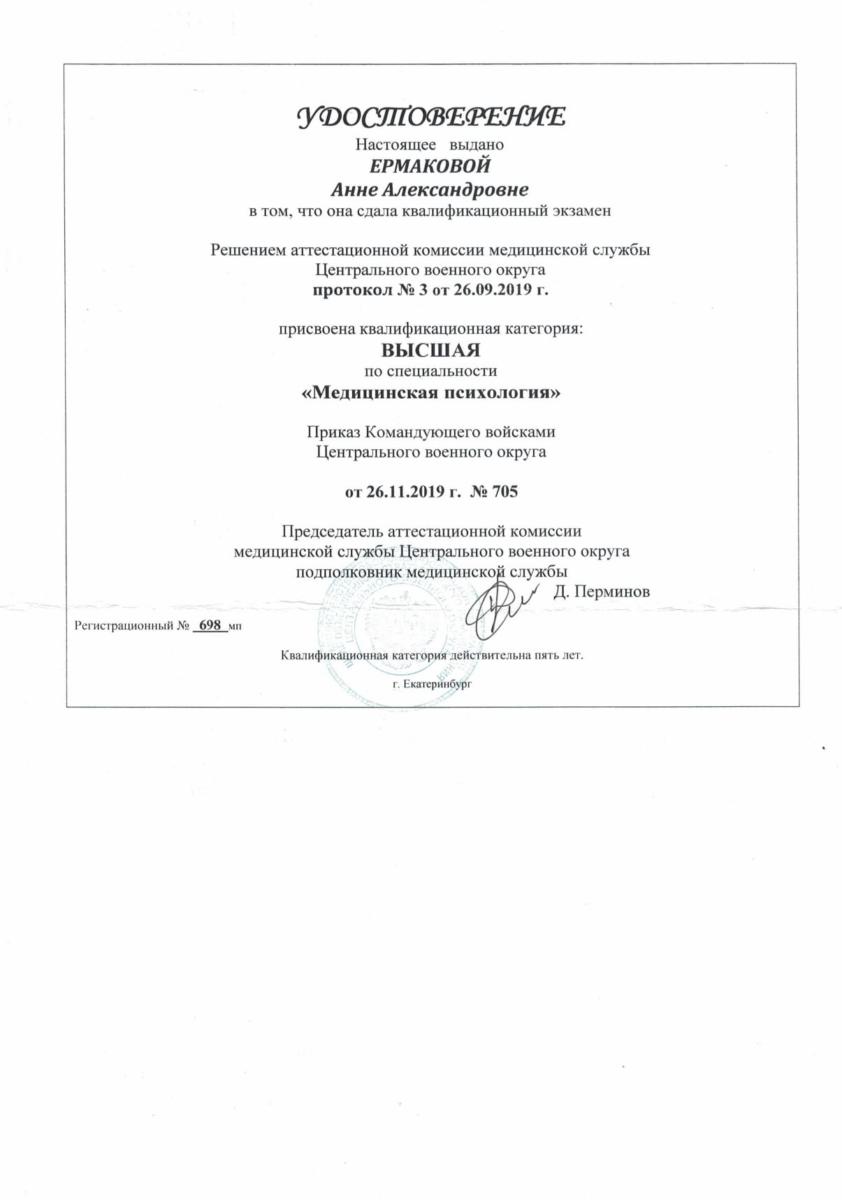 УДОСТОВЕРЕНИЕ

Настоящее выдано

ЕРМАКОВОЙ

Анне Александровне

в том, что она сдала квалификационный экзамен

Решением аттестационной комиссии медицинской службы Центрального военного округа протокол № 3 от 26.09.2019 г.

присвоена квалификационная категория:

ВЫСШАЯ

по специальности

«Медицинская психология»

Приказ Командующего войсками Центрального военного округа

от 26.11.2019 г. № 705

Председатель аттестационной комиссии медицинской службы Центрального военного округа подполковник медицинской службы

Д. Перминов

Регистрационный № 698 мп

Квалификационная категория действительна пять лет.

г. Екатеринбург